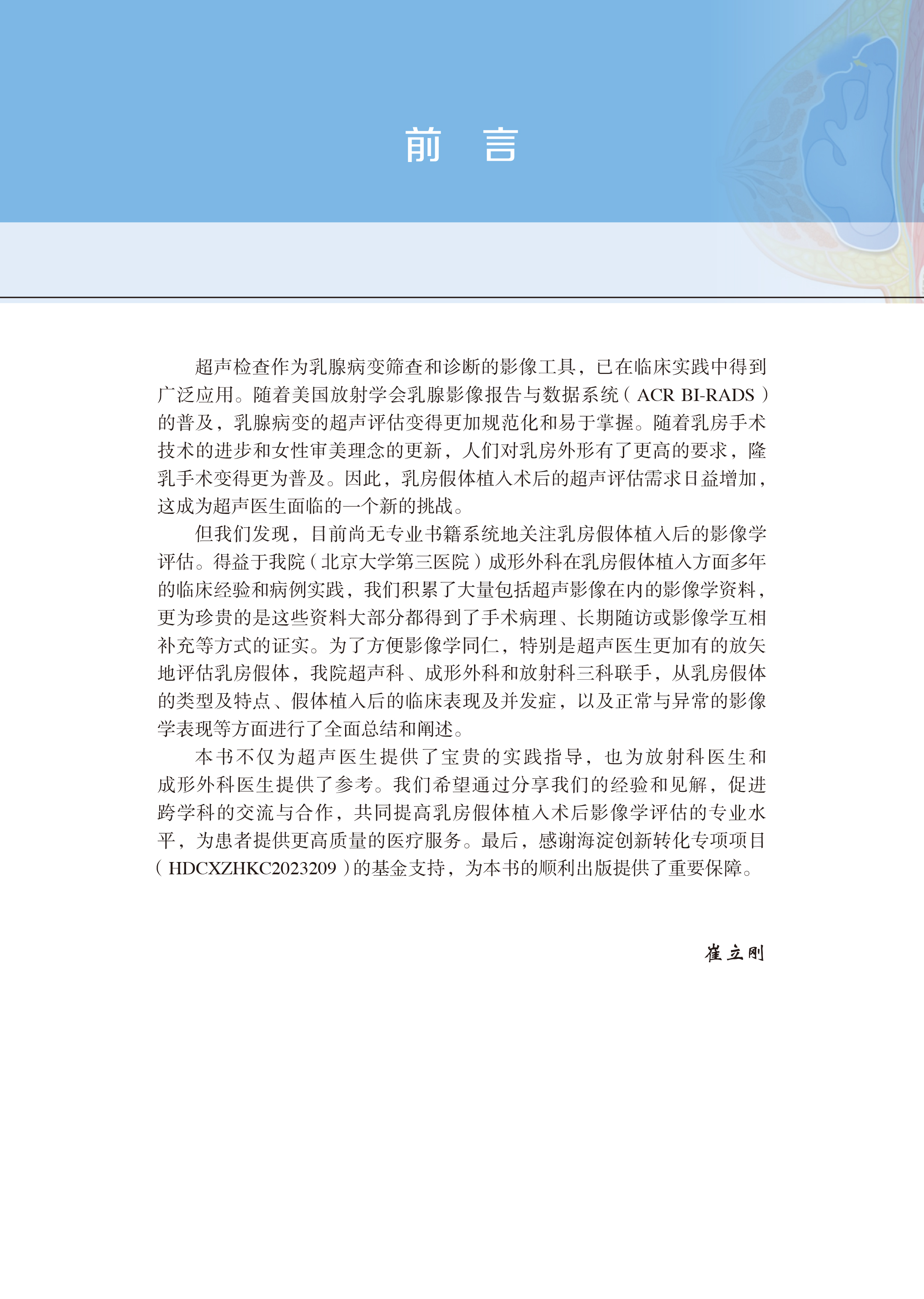 前　言

超声检查作为乳腺病变筛查和诊断的影像工具，已在临床实践中得到广泛应用。随着美国放射学会乳腺影像报告与数据系统（ACR BI-RADS）的普及，乳腺病变的超声评估变得更加规范化和易于掌握。随着乳房手术技术的进步和女性审美理念的更新，人们对乳房外形有了更高的要求，隆乳手术变得更为普及。因此，乳房假体植入术后的超声评估需求日益增加，这成为超声医生面临的一个新的挑战。

但我们发现，目前尚无专业书籍系统地关注乳房假体植入后的影像学评估。得益于我院（北京大学第三医院）成形外科在乳房假体植入方面多年的临床经验和病例实践，我们积累了大量包括超声影像在内的影像学资料，更为珍贵的是这些资料大部分都得到了手术病理、长期随访或影像学互相补充等方式的证实。为了方便影像学同仁，特别是超声医生更加有的放矢地评估乳房假体，我院超声科、成形外科和放射科三科联手，从乳房假体的类型及特点、假体植入后的临床表现及并发症，以及正常与异常的影像学表现等方面进行了全面总结和阐述。

本书不仅为超声医生提供了宝贵的实践指导，也为放射科医生和成形外科医生提供了参考。我们希望通过分享我们的经验和见解，促进跨学科的交流与合作，共同提高乳房假体植入术后影像学评估的专业水平，为患者提供更高质量的医疗服务。最后，感谢海淀创新转化专项项目（HDCXZHKC2023209）的基金支持，为本书的顺利出版提供了重要保障。

崔立刚